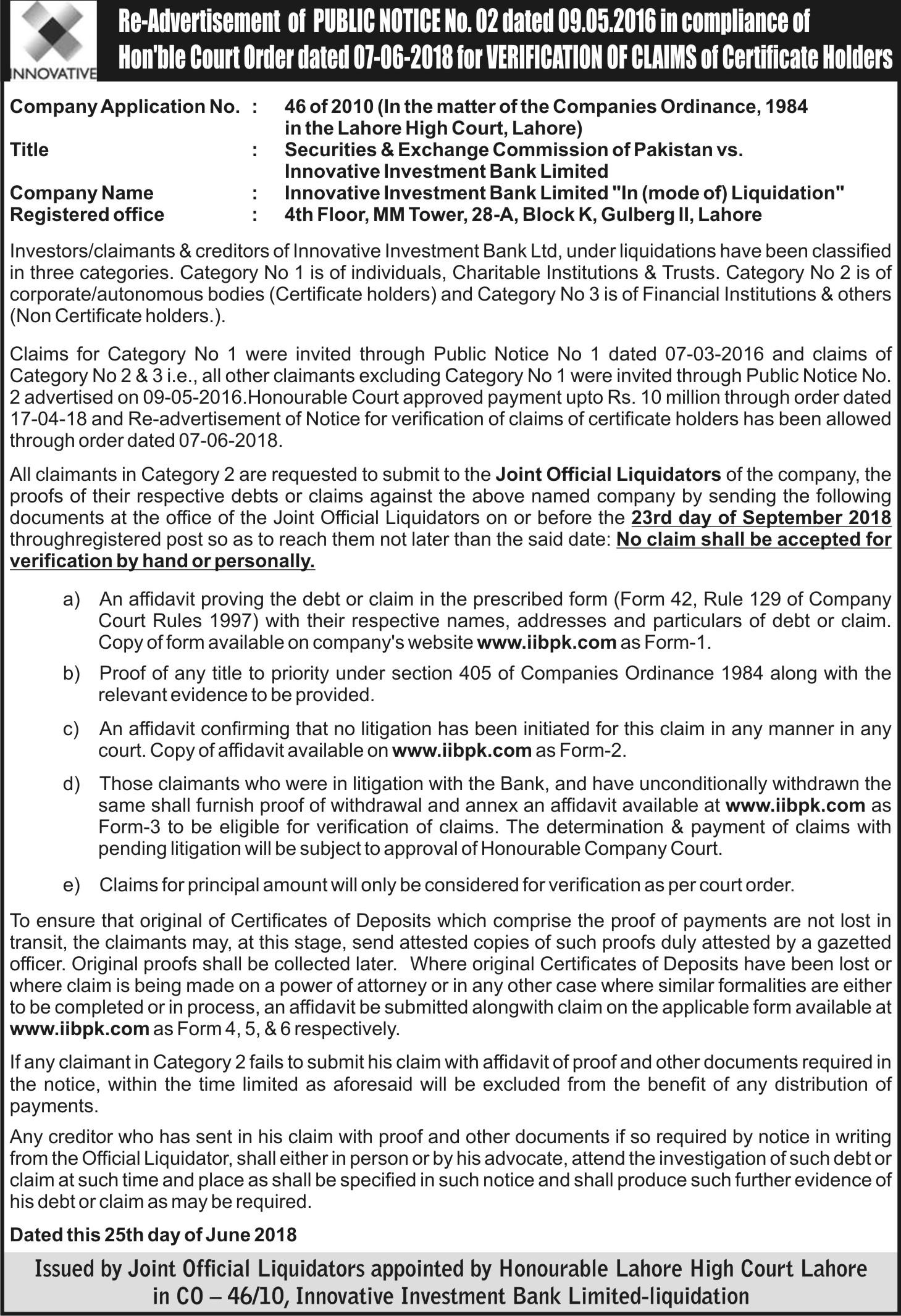 INNOVATIVE

Re-Advertisement of PUBLIC NOTICE No. 02 dated 09.05.2016 in compliance of Hon'ble Court Order dated 07-06-2018 for VERIFICATION OF CLAIMS of Certificate Holders

Company Application No. : 46 of 2010 (In the matter of the Companies Ordinance, 1984 in the Lahore High Court, Lahore)
Title : Securities & Exchange Commission of Pakistan vs. Innovative Investment Bank Limited
Company Name : Innovative Investment Bank Limited "In (mode of) Liquidation"
Registered office : 4th Floor, MM Tower, 28-A, Block K, Gulberg II, Lahore

Investors/claimants & creditors of Innovative Investment Bank Ltd, under liquidations have been classified in three categories. Category No 1 is of individuals, Charitable Institutions & Trusts. Category No 2 is of corporate/autonomous bodies (Certificate holders) and Category No 3 is of Financial Institutions & others (Non Certificate holders.).

Claims for Category No 1 were invited through Public Notice No 1 dated 07-03-2016 and claims of Category No 2 & 3 i.e., all other claimants excluding Category No 1 were invited through Public Notice No. 2 advertised on 09-05-2016.Honourable Court approved payment upto Rs. 10 million through order dated 17-04-18 and Re-advertisement of Notice for verification of claims of certificate holders has been allowed through order dated 07-06-2018.

All claimants in Category 2 are requested to submit to the Joint Official Liquidators of the company, the proofs of their respective debts or claims against the above named company by sending the following documents at the office of the Joint Official Liquidators on or before the 23rd day of September 2018 throughregistered post so as to reach them not later than the said date: No claim shall be accepted for verification by hand or personally.

a) An affidavit proving the debt or claim in the prescribed form (Form 42, Rule 129 of Company Court Rules 1997) with their respective names, addresses and particulars of debt or claim. Copy of form available on company's website www.iibpk.com as Form-1.

b) Proof of any title to priority under section 405 of Companies Ordinance 1984 along with the relevant evidence to be provided.

c) An affidavit confirming that no litigation has been initiated for this claim in any manner in any court. Copy of affidavit available on www.iibpk.com as Form-2.

d) Those claimants who were in litigation with the Bank, and have unconditionally withdrawn the same shall furnish proof of withdrawal and annex an affidavit available at www.iibpk.com as Form-3 to be eligible for verification of claims. The determination & payment of claims with pending litigation will be subject to approval of Honourable Company Court.

e) Claims for principal amount will only be considered for verification as per court order.

To ensure that original of Certificates of Deposits which comprise the proof of payments are not lost in transit, the claimants may, at this stage, send attested copies of such proofs duly attested by a gazetted officer. Original proofs shall be collected later. Where original Certificates of Deposits have been lost or where claim is being made on a power of attorney or in any other case where similar formalities are either to be completed or in process, an affidavit be submitted alongwith claim on the applicable form available at www.iibpk.com as Form 4, 5, & 6 respectively.

If any claimant in Category 2 fails to submit his claim with affidavit of proof and other documents required in the notice, within the time limited as aforesaid will be excluded from the benefit of any distribution of payments.

Any creditor who has sent in his claim with proof and other documents if so required by notice in writing from the Official Liquidator, shall either in person or by his advocate, attend the investigation of such debt or claim at such time and place as shall be specified in such notice and shall produce such further evidence of his debt or claim as may be required.

Dated this 25th day of June 2018

Issued by Joint Official Liquidators appointed by Honourable Lahore High Court Lahore in CO – 46/10, Innovative Investment Bank Limited-liquidation